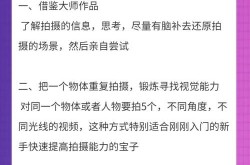 一、借鉴大师作品
了解拍摄的信息，思考，尽量有脑补去还原拍摄的场景，然后亲自尝试

二、把一个物体重复拍摄，锻炼寻找视觉能力
对同一个物体或者人物要拍5个，不同角度，不同光线的视频，这种方式特别适合刚刚入门的新手快速提高拍摄能力的宝子